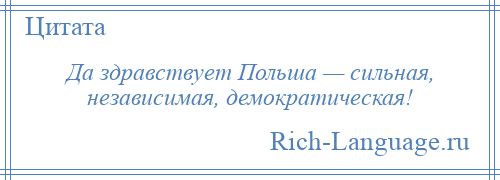 Цитата

Да здравствует Польша — сильная, независимая, демократическая!

Rich-Language.ru